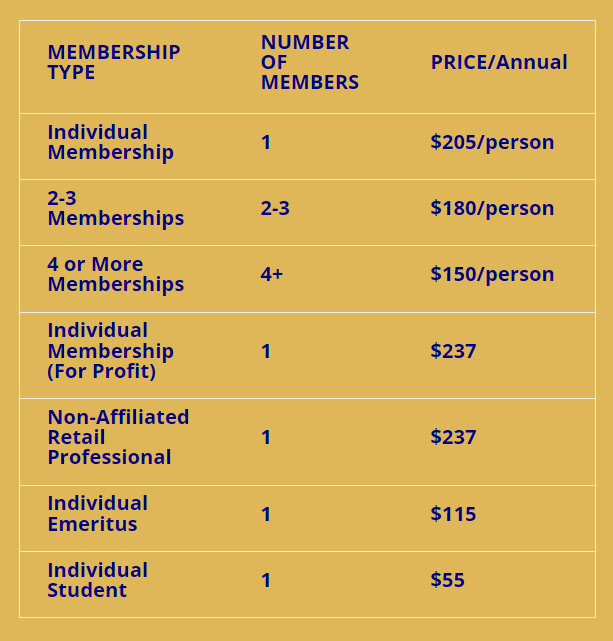 | MEMBERSHIP TYPE | NUMBER OF MEMBERS | PRICE/Annual |
|---|---|---|
| Individual Membership | 1 | \$205/person |
| 2-3 Memberships | 2-3 | \$180/person |
| 4 or More Memberships | 4+ | \$150/person |
| Individual Membership (For Profit) | 1 | \$237 |
| Non-Affiliated Retail Professional | 1 | \$237 |
| Individual Emeritus | 1 | \$115 |
| Individual Student | 1 | \$55 |